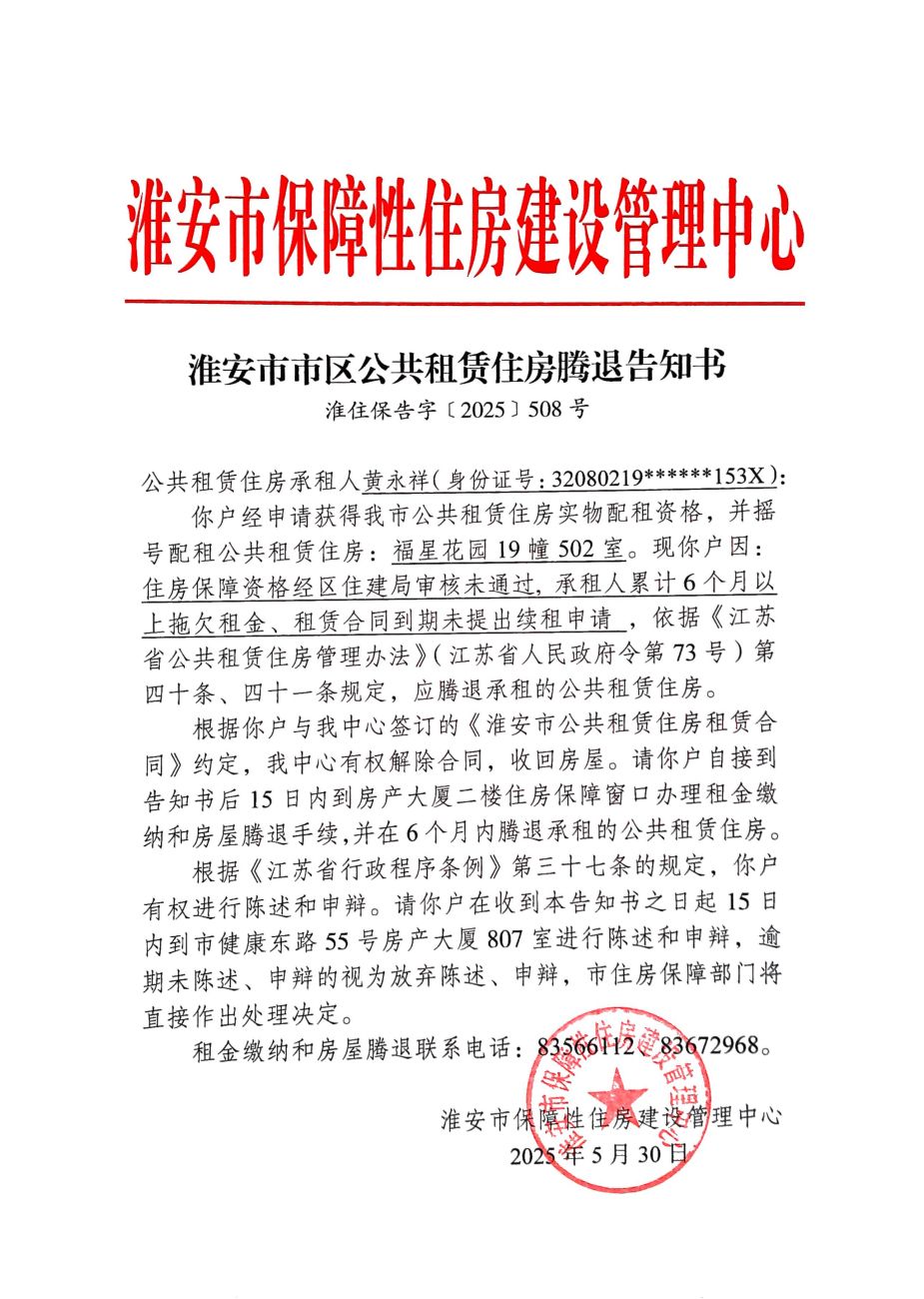 淮安市保障性住房建设管理中心

淮安市市区公共租赁住房腾退告知书

淮住保告字〔2025〕508号

公共租赁住房承租人黄永祥（身份证号：32080219******153X）：

你户经申请获得我市公共租赁住房实物配租资格，并摇号配租公共租赁住房：福星花园19幢502室。现你户因：住房保障资格经区住建局审核未通过，承租人累计6个月以上拖欠租金、租赁合同到期未提出续租申请，依据《江苏省公共租赁住房管理办法》（江苏省人民政府令第73号）第四十条、四十一条规定，应腾退承租的公共租赁住房。

根据你户与我中心签订的《淮安市公共租赁住房租赁合同》约定，我中心有权解除合同，收回房屋。请你户自接到告知书后15日内到房产大厦二楼住房保障窗口办理租金缴纳和房屋腾退手续，并在6个月内腾退承租的公共租赁住房。

根据《江苏省行政程序条例》第三十七条的规定，你户有权进行陈述和申辩。请你户在收到本告知书之日起15日内到市健康东路55号房产大厦807室进行陈述和申辩，逾期未陈述、申辩的视为放弃陈述、申辩，市住房保障部门将直接作出处理决定。

租金缴纳和房屋腾退联系电话：83566112、83672968。

淮安市保障性住房建设管理中心
2025年5月30日

淮安市保障性住房建设管理中心